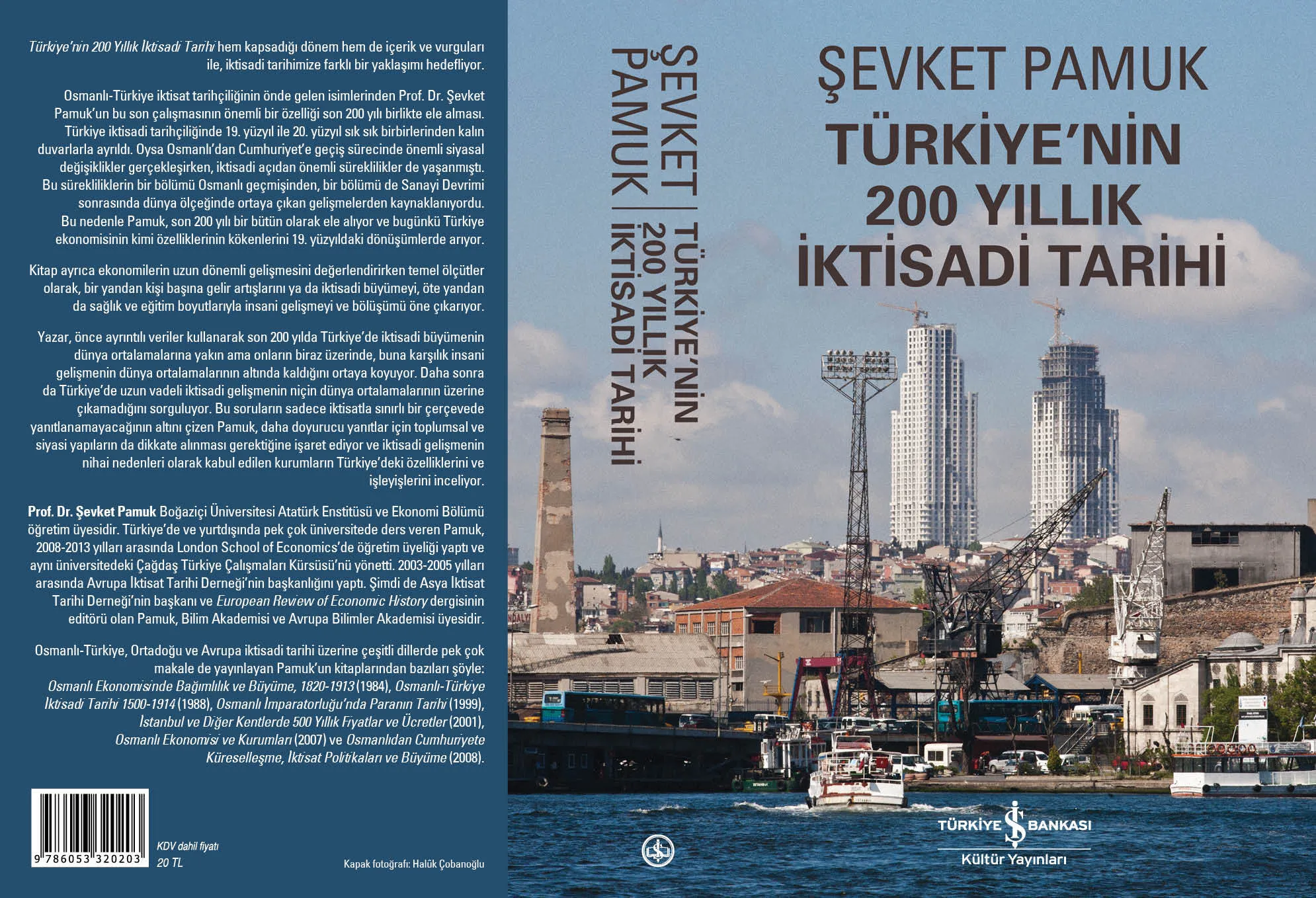 Türkiye'nin 200 Yıllık İktisadi Tarihi hem kapsadığı dönem hem de içerik ve vurguları ile, iktisadi tarihimize farklı bir yaklaşımı hedefliyor.

Osmanlı-Türkiye iktisat tarihçiliğinin önde gelen isimlerinden Prof. Dr. Şevket Pamuk'un bu son çalışmasının önemli bir özelliği son 200 yılı birlikte ele alması. Türkiye iktisadi tarihçiliğinde 19. yüzyıl ile 20. yüzyıl sık sık birbirlerinden kalın duvarlarla ayrıldı. Oysa Osmanlı'dan Cumhuriyet'e geçiş sürecinde önemli siyasal değişiklikler gerçekleşirken, iktisadi açıdan önemli süreklilikler de yaşanmıştı. Bu sürekliliklerin bir bölümü Osmanlı geçmişinden, bir bölümü de Sanayi Devrimi sonrasında dünya ölçeğinde ortaya çıkan gelişmelerden kaynaklanıyordu. Bu nedenle Pamuk, son 200 yılı bir bütün olarak ele alıyor ve bugünkü Türkiye ekonomisinin kimi özelliklerinin kökenlerini 19. yüzyıldaki dönüşümlerde arıyor.

Kitap ayrıca ekonomilerin uzun dönemli gelişmesini değerlendirirken temel ölçütler olarak, bir yandan kişi başına gelir artışlarını ya da iktisadi büyümeyi, öte yandan da sağlık ve eğitim boyutlarıyla insani gelişmeyi ve bölüşümü öne çıkarıyor.

Yazar, önce ayrıntılı veriler kullanarak son 200 yılda Türkiye'de iktisadi büyümenin dünya ortalamalarına yakın ama onların biraz üzerinde, buna karşılık insani gelişmenin dünya ortalamalarının altında kaldığını ortaya koyuyor. Daha sonra da Türkiye'de uzun vadeli iktisadi gelişmenin niçin dünya ortalamalarının üzerine çıkamadığını sorguluyor. Bu soruların sadece iktisatla sınırlı bir çerçevede yanıtlanamayacağının altını çizen Pamuk, daha doyurucu yanıtlar için toplumsal ve siyasi yapıların da dikkate alınması gerektiğine işaret ediyor ve iktisadi gelişmenin nihai nedenleri olarak kabul edilen kurumların Türkiye'deki özelliklerini ve işleyişlerini inceliyor.

Prof. Dr. Şevket Pamuk Boğaziçi Üniversitesi Atatürk Enstitüsü ve Ekonomi Bölümü öğretim üyesidir. Türkiye'de ve yurtdışında pek çok üniversitede ders veren Pamuk, 2008-2013 yılları arasında London School of Economics'de öğretim üyeliği yaptı ve aynı üniversitedeki Çağdaş Türkiye Çalışmaları Kürsüsü'nü yönetti. 2003-2005 yılları arasında Avrupa İktisat Tarihi Derneği'nin başkanlığını yaptı. Şimdi de Asya İktisat Tarihi Derneği'nin başkanı ve European Review of Economic History dergisinin editörü olan Pamuk, Bilim Akademisi ve Avrupa Bilimler Akademisi üyesidir.

Osmanlı-Türkiye, Ortadoğu ve Avrupa iktisadi tarihi üzerine çeşitli dillerde pek çok makale de yayınlayan Pamuk'un kitaplarından bazıları şöyle: Osmanlı Ekonomisinde Bağımlılık ve Büyüme, 1820-1913 (1984), Osmanlı-Türkiye İktisadi Tarihi 1500-1914 (1988), Osmanlı İmparatorluğu'nda Paranın Tarihi (1999), İstanbul ve Diğer Kentlerde 500 Yıllık Fiyatlar ve Ücretler (2001), Osmanlı Ekonomisi ve Kurumları (2007) ve Osmanlıdan Cumhuriyete Küreselleşme, İktisat Politikaları ve Büyüme (2008).

9 786053 320203

KDV dahil fiyatı
20 TL

Kapak fotoğrafı: Halûk Çobanoğlu

ŞEVKET PAMUK | TÜRKİYE'NİN 200 YILLIK İKTİSADİ TARİHİ

ŞEVKET PAMUK

TÜRKİYE'NİN
200 YILLIK
İKTİSADİ TARİHİ

TÜRKİYE İŞ BANKASI
Kültür Yayınları